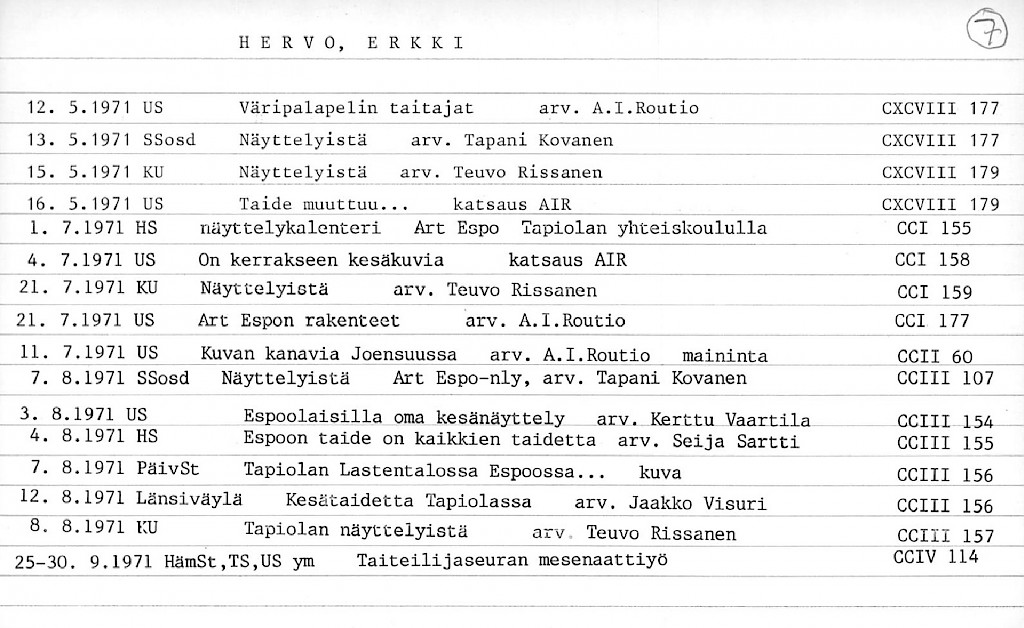 HERVO, ERKKI

7

12. 5.1971 US Väripalapelin taitajat arv. A.I.Routio CXCVIII 177
13. 5.1971 SSosd Näyttelyistä arv. Tapani Kovanen CXCVIII 177
15. 5.1971 KU Näyttelyistä arv. Teuvo Rissanen CXCVIII 179
16. 5.1971 US Taide muuttuu... katsaus AIR CXCVIII 179
1. 7.1971 HS näyttelykalenteri Art Espo Tapiolan yhteiskoululla CCI 155
4. 7.1971 US On kerrakseen kesäkuvia katsaus AIR CCI 158
21. 7.1971 KU Näyttelyistä arv. Teuvo Rissanen CCI 159
21. 7.1971 US Art Espon rakenteet arv. A.I.Routio CCI 177
11. 7.1971 US Kuvan kanavia Joensuussa arv. A.I.Routio maininta CCII 60
7. 8.1971 SSosd Näyttelyistä Art Espo-nly, arv. Tapani Kovanen CCIII 107
3. 8.1971 US Espoolaisilla oma kesänäyttely arv. Kerttu Vaartila CCIII 154
4. 8.1971 HS Espoon taide on kaikkien taidetta arv. Seija Sartti CCIII 155
7. 8.1971 PäivSt Tapiolan Lastentalossa Espoossa... kuva CCIII 156
12. 8.1971 Länsiväylä Kesätaidetta Tapiolassa arv. Jaakko Visuri CCIII 156
8. 8.1971 KU Tapiolan näyttelyistä arv. Teuvo Rissanen CCIII 157
25-30. 9.1971 HämSt,TS,US ym Taiteilijaseuran mesenaattiyö CCIV 114